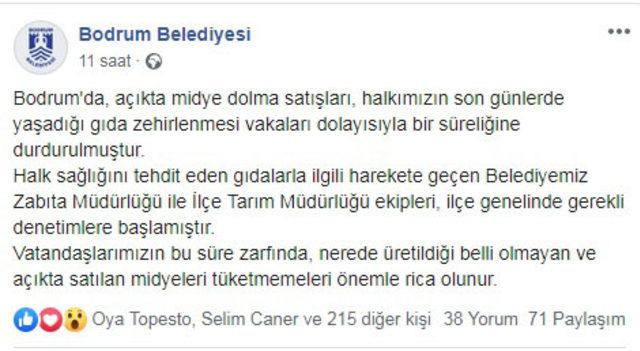 BODRUM BELEDİYESİ

Bodrum Belediyesi
11 saat ·

Bodrum'da, açıkta midye dolma satışları, halkımızın son günlerde yaşadığı gıda zehirlenmesi vakaları dolayısıyla bir süreliğine durdurulmuştur.
Halk sağlığını tehdit eden gıdalarla ilgili harekete geçen Belediyemiz Zabıta Müdürlüğü ile İlçe Tarım Müdürlüğü ekipleri, ilçe genelinde gerekli denetimlere başlamıştır.
Vatandaşlarımızın bu süre zarfında, nerede üretildiği belli olmayan ve açıkta satılan midyeleri tüketmemeleri önemle rica olunur.

Oya Topesto, Selim Caner ve 215 diğer kişi 38 Yorum 71 Paylaşım